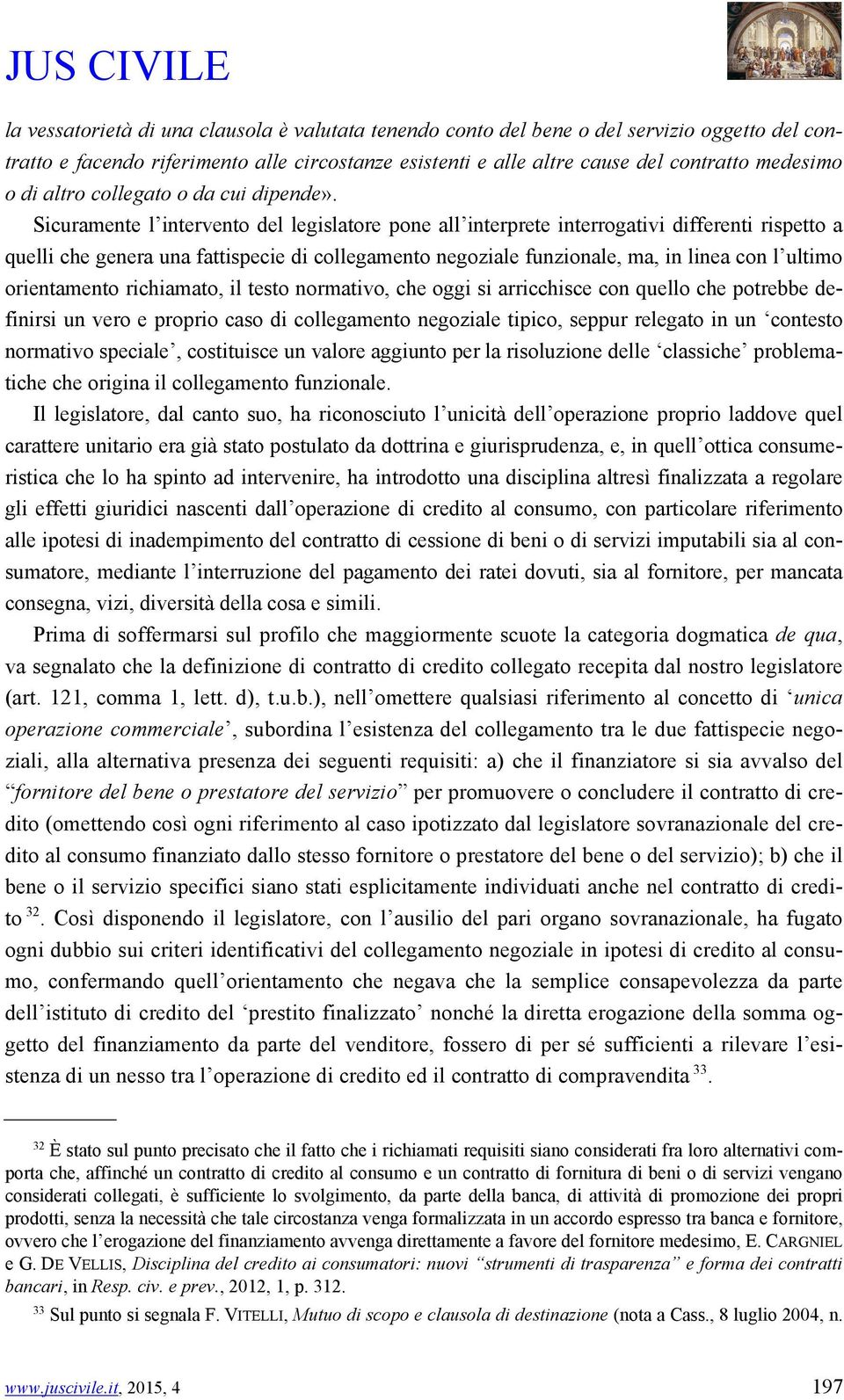 JUS CIVILE

la vessatorietà di una clausola è valutata tenendo conto del bene o del servizio oggetto del contratto e facendo riferimento alle circostanze esistenti e alle altre cause del contratto medesimo o di altro collegato o da cui dipende».

Sicuramente l'intervento del legislatore pone all'interprete interrogativi differenti rispetto a quelli che genera una fattispecie di collegamento negoziale funzionale, ma, in linea con l'ultimo orientamento richiamato, il testo normativo, che oggi si arricchisce con quello che potrebbe definirsi un vero e proprio caso di collegamento negoziale tipico, seppur relegato in un 'contesto normativo speciale', costituisce un valore aggiunto per la risoluzione delle 'classiche' problematiche che origina il collegamento funzionale.

Il legislatore, dal canto suo, ha riconosciuto l'unicità dell'operazione proprio laddove quel carattere unitario era già stato postulato da dottrina e giurisprudenza, e, in quell'ottica consumeristica che lo ha spinto ad intervenire, ha introdotto una disciplina altresì finalizzata a regolare gli effetti giuridici nascenti dall'operazione di credito al consumo, con particolare riferimento alle ipotesi di inadempimento del contratto di cessione di beni o di servizi imputabili sia al consumatore, mediante l'interruzione del pagamento dei ratei dovuti, sia al fornitore, per mancata consegna, vizi, diversità della cosa e simili.

Prima di soffermarsi sul profilo che maggiormente scuote la categoria dogmatica de qua, va segnalato che la definizione di contratto di credito collegato recepita dal nostro legislatore (art. 121, comma 1, lett. d), t.u.b.), nell'omettere qualsiasi riferimento al concetto di 'unica operazione commerciale', subordina l'esistenza del collegamento tra le due fattispecie negoziali, alla alternativa presenza dei seguenti requisiti: a) che il finanziatore si sia avvalso del "fornitore del bene o prestatore del servizio" per promuovere o concludere il contratto di credito (omettendo così ogni riferimento al caso ipotizzato dal legislatore sovranazionale del credito al consumo finanziato dallo stesso fornitore o prestatore del bene o del servizio); b) che il bene o il servizio specifici siano stati esplicitamente individuati anche nel contratto di credito $^{32}$. Così disponendo il legislatore, con l'ausilio del pari organo sovranazionale, ha fugato ogni dubbio sui criteri identificativi del collegamento negoziale in ipotesi di credito al consumo, confermando quell'orientamento che negava che la semplice consapevolezza da parte dell'istituto di credito del 'prestito finalizzato' nonché la diretta erogazione della somma oggetto del finanziamento da parte del venditore, fossero di per sé sufficienti a rilevare l'esistenza di un nesso tra l'operazione di credito ed il contratto di compravendita $^{33}$.

$^{32}$ È stato sul punto precisato che il fatto che i richiamati requisiti siano considerati fra loro alternativi comporta che, affinché un contratto di credito al consumo e un contratto di fornitura di beni o di servizi vengano considerati collegati, è sufficiente lo svolgimento, da parte della banca, di attività di promozione dei propri prodotti, senza la necessità che tale circostanza venga formalizzata in un accordo espresso tra banca e fornitore, ovvero che l'erogazione del finanziamento avvenga direttamente a favore del fornitore medesimo, E. CARGNIEL e G. DE VELLIS, Disciplina del credito ai consumatori: nuovi "strumenti di trasparenza" e forma dei contratti bancari, in Resp. civ. e prev., 2012, 1, p. 312.

$^{33}$ Sul punto si segnala F. VITELLI, Mutuo di scopo e clausola di destinazione (nota a Cass., 8 luglio 2004, n.

www.juscivile.it, 2015, 4 197